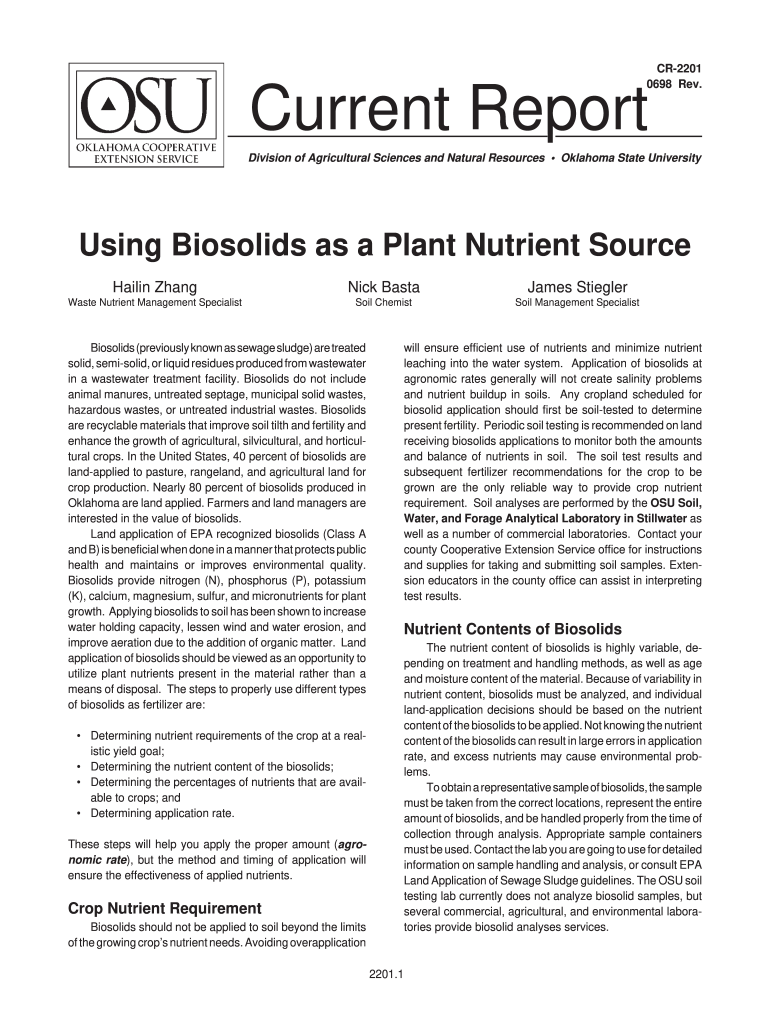 CR-2201
0698 Rev.

OSU
OKLAHOMA COOPERATIVE EXTENSION SERVICE

Current Report

Division of Agricultural Sciences and Natural Resources • Oklahoma State University

Using Biosolids as a Plant Nutrient Source

Hailin Zhang
Waste Nutrient Management Specialist

Nick Basta
Soil Chemist

James Stiegler
Soil Management Specialist

Biosolids (previously known as sewage sludge) are treated solid, semi-solid, or liquid residues produced from wastewater in a wastewater treatment facility. Biosolids do not include animal manures, untreated septage, municipal solid wastes, hazardous wastes, or untreated industrial wastes. Biosolids are recyclable materials that improve soil tilth and fertility and enhance the growth of agricultural, silvicultural, and horticultural crops. In the United States, 40 percent of biosolids are land-applied to pasture, rangeland, and agricultural land for crop production. Nearly 80 percent of biosolids produced in Oklahoma are land applied. Farmers and land managers are interested in the value of biosolids.

Land application of EPA recognized biosolids (Class A and B) is beneficial when done in a manner that protects public health and maintains or improves environmental quality. Biosolids provide nitrogen (N), phosphorus (P), potassium (K), calcium, magnesium, sulfur, and micronutrients for plant growth. Applying biosolids to soil has been shown to increase water holding capacity, lessen wind and water erosion, and improve aeration due to the addition of organic matter. Land application of biosolids should be viewed as an opportunity to utilize plant nutrients present in the material rather than a means of disposal. The steps to properly use different types of biosolids as fertilizer are:

• Determining nutrient requirements of the crop at a realistic yield goal;
• Determining the nutrient content of the biosolids;
• Determining the percentages of nutrients that are available to crops; and
• Determining application rate.

These steps will help you apply the proper amount (agronomic rate), but the method and timing of application will ensure the effectiveness of applied nutrients.

Crop Nutrient Requirement

Biosolids should not be applied to soil beyond the limits of the growing crop's nutrient needs. Avoiding overapplication will ensure efficient use of nutrients and minimize nutrient leaching into the water system. Application of biosolids at agronomic rates generally will not create salinity problems and nutrient buildup in soils. Any cropland scheduled for biosolid application should first be soil-tested to determine present fertility. Periodic soil testing is recommended on land receiving biosolids applications to monitor both the amounts and balance of nutrients in soil. The soil test results and subsequent fertilizer recommendations for the crop to be grown are the only reliable way to provide crop nutrient requirement. Soil analyses are performed by the OSU Soil, Water, and Forage Analytical Laboratory in Stillwater as well as a number of commercial laboratories. Contact your county Cooperative Extension Service office for instructions and supplies for taking and submitting soil samples. Extension educators in the county office can assist in interpreting test results.

Nutrient Contents of Biosolids

The nutrient content of biosolids is highly variable, depending on treatment and handling methods, as well as age and moisture content of the material. Because of variability in nutrient content, biosolids must be analyzed, and individual land-application decisions should be based on the nutrient content of the biosolids to be applied. Not knowing the nutrient content of the biosolids can result in large errors in application rate, and excess nutrients may cause environmental problems.

To obtain a representative sample of biosolids, the sample must be taken from the correct locations, represent the entire amount of biosolids, and be handled properly from the time of collection through analysis. Appropriate sample containers must be used. Contact the lab you are going to use for detailed information on sample handling and analysis, or consult EPA Land Application of Sewage Sludge guidelines. The OSU soil testing lab currently does not analyze biosolid samples, but several commercial, agricultural, and environmental laboratories provide biosolid analyses services.

2201.1